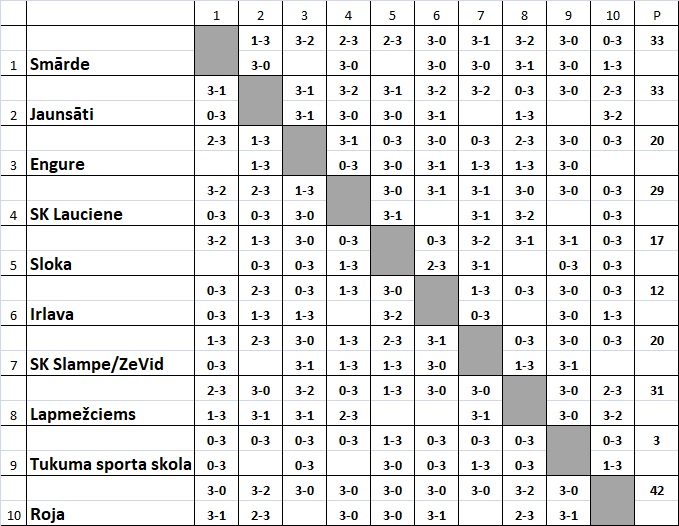 | | | 1 | 2 | 3 | 4 | 5 | 6 | 7 | 8 | 9 | 10 | P |
|---|---|---|---|---|---|---|---|---|---|---|---|---|
| | | | 1-3 | 3-2 | 2-3 | 2-3 | 3-0 | 3-1 | 3-2 | 3-0 | 0-3 | 33 |
| 1 | Smārde | | 3-0 | | 3-0 | | 3-0 | 3-0 | 3-1 | 3-0 | 1-3 | |
| | | 3-1 | | 3-1 | 3-2 | 3-1 | 3-2 | 3-2 | 0-3 | 3-0 | 2-3 | 33 |
| 2 | Jaunsāti | 0-3 | | 3-1 | 3-0 | 3-0 | 3-1 | | 1-3 | | 3-2 | |
| | | 2-3 | 1-3 | | 3-1 | 0-3 | 3-0 | 0-3 | 2-3 | 3-0 | 0-3 | 20 |
| 3 | Engure | | 1-3 | | 0-3 | 3-0 | 3-1 | 1-3 | 1-3 | 3-0 | | |
| | | 3-2 | 2-3 | 1-3 | | 3-0 | 3-1 | 3-1 | 3-0 | 3-0 | 0-3 | 29 |
| 4 | SK Lauciene | 0-3 | 0-3 | 3-0 | | 3-1 | | 3-1 | 3-2 | | 0-3 | |
| | | 3-2 | 1-3 | 3-0 | 0-3 | | 0-3 | 3-2 | 3-1 | 3-1 | 0-3 | 17 |
| 5 | Sloka | | 0-3 | 0-3 | 1-3 | | 2-3 | 3-1 | | 0-3 | 0-3 | |
| | | 0-3 | 2-3 | 0-3 | 1-3 | 3-0 | | 1-3 | 0-3 | 3-0 | 0-3 | 12 |
| 6 | Irlava | 0-3 | 1-3 | 1-3 | | 3-2 | | 0-3 | | 3-0 | 1-3 | |
| | | 1-3 | 2-3 | 3-0 | 1-3 | 2-3 | 3-1 | | 0-3 | 3-0 | 0-3 | 20 |
| 7 | SK Slampe/ZeVid | 0-3 | | 3-1 | 1-3 | 1-3 | 3-0 | | 1-3 | 3-1 | | |
| | | 2-3 | 3-0 | 3-2 | 0-3 | 1-3 | 3-0 | 3-0 | | 3-0 | 2-3 | 31 |
| 8 | Lapmežciems | 1-3 | 3-1 | 3-1 | 2-3 | | | 3-1 | | 3-0 | 3-2 | |
| | | 0-3 | 0-3 | 0-3 | 0-3 | 1-3 | 0-3 | 0-3 | 0-3 | | 0-3 | 3 |
| 9 | Tukuma sporta skola | 0-3 | | 0-3 | | 3-0 | 0-3 | 1-3 | 0-3 | | 1-3 | |
| | | 3-0 | 3-2 | 3-0 | 3-0 | 3-0 | 3-0 | 3-0 | 3-2 | 3-0 | | 42 |
| 10 | Roja | 3-1 | 2-3 | | 3-0 | 3-0 | 3-1 | | 2-3 | 3-1 | | |